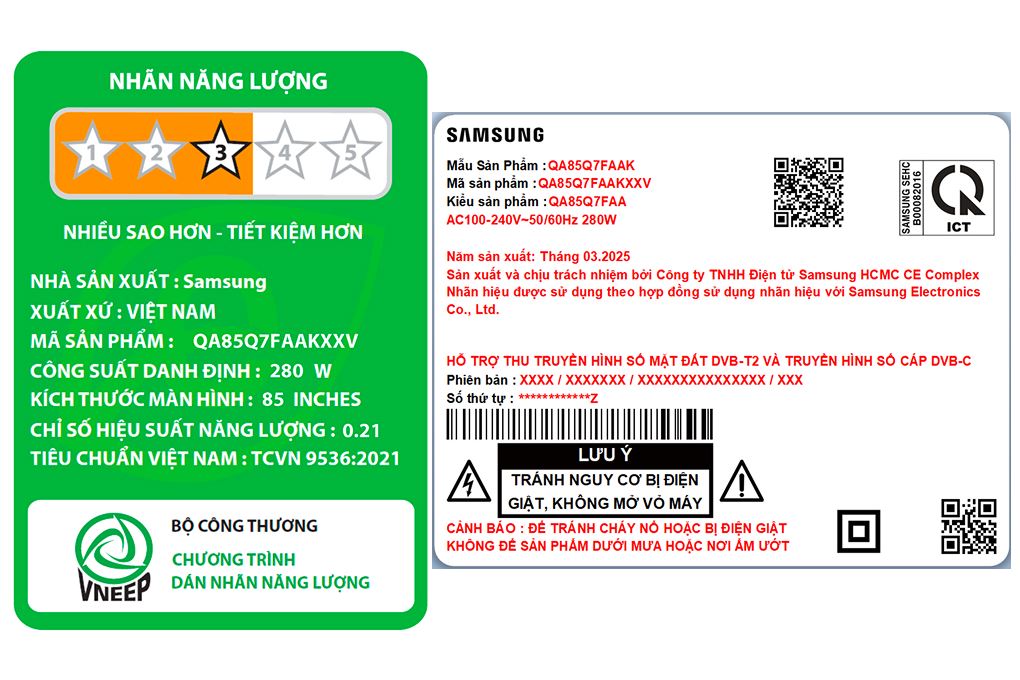 NHÃN NĂNG LƯỢNG

1 2 3 4 5

NHIỀU SAO HƠN - TIẾT KIỆM HƠN

NHÀ SẢN XUẤT : Samsung
XUẤT XỨ : VIỆT NAM
MÃ SẢN PHẨM : QA85Q7FAAKXXV
CÔNG SUẤT DANH ĐỊNH : 280 W
KÍCH THƯỚC MÀN HÌNH : 85 INCHES
CHỈ SỐ HIỆU SUẤT NĂNG LƯỢNG : 0.21
TIÊU CHUẨN VIỆT NAM : TCVN 9536:2021

VNEEP
BỘ CÔNG THƯƠNG
CHƯƠNG TRÌNH
DÁN NHÃN NĂNG LƯỢNG

SAMSUNG

Mẫu Sản Phẩm : QA85Q7FAAK
Mã sản phẩm : QA85Q7FAAKXXV
Kiểu sản phẩm : QA85Q7FAA
AC100-240V~50/60Hz 280W

SAMSUNG SEHC
B00082016
ICT

Năm sản xuất: Tháng 03.2025
Sản xuất và chịu trách nhiệm bởi Công ty TNHH Điện tử Samsung HCMC CE Complex
Nhãn hiệu được sử dụng theo hợp đồng sử dụng nhãn hiệu với Samsung Electronics Co., Ltd.

HỖ TRỢ THU TRUYỀN HÌNH SỐ MẶT ĐẤT DVB-T2 VÀ TRUYỀN HÌNH SỐ CÁP DVB-C
Phiên bản : XXXX / XXXXXXX / XXXXXXXXXXXXXXX / XXX
Số thứ tự : ************Z

LƯU Ý
TRÁNH NGUY CƠ BỊ ĐIỆN GIẬT, KHÔNG MỞ VỎ MÁY

CẢNH BÁO : ĐỂ TRÁNH CHÁY NỔ HOẶC BỊ ĐIỆN GIẬT
KHÔNG ĐỂ SẢN PHẨM DƯỚI MƯA HOẶC NƠI ẨM ƯỚT